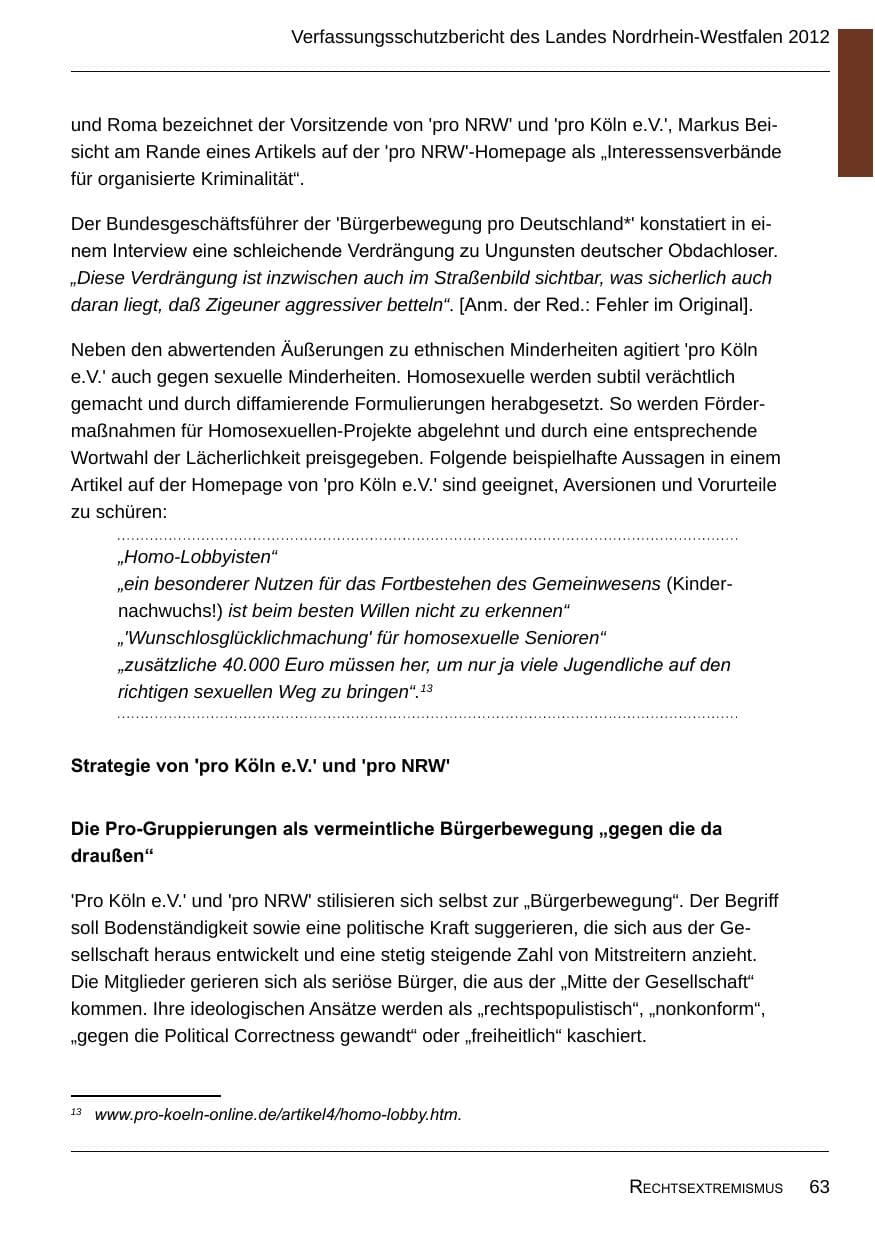 Verfassungsschutzbericht des Landes Nordrhein-Westfalen 2012

und Roma bezeichnet der Vorsitzende von 'pro NRW' und 'pro Köln e.V.', Markus Beisicht am Rande eines Artikels auf der 'pro NRW'-Homepage als „Interessensverbände für organisierte Kriminalität“.

Der Bundesgeschäftsführer der 'Bürgerbewegung pro Deutschland*' konstatiert in einem Interview eine schleichende Verdrängung zu Ungunsten deutscher Obdachloser. „Diese Verdrängung ist inzwischen auch im Straßenbild sichtbar, was sicherlich auch daran liegt, daß Zigeuner aggressiver betteln“. [Anm. der Red.: Fehler im Original].

Neben den abwertenden Äußerungen zu ethnischen Minderheiten agitiert 'pro Köln e.V.' auch gegen sexuelle Minderheiten. Homosexuelle werden subtil verächtlich gemacht und durch diffamierende Formulierungen herabgesetzt. So werden Fördermaßnahmen für Homosexuellen-Projekte abgelehnt und durch eine entsprechende Wortwahl der Lächerlichkeit preisgegeben. Folgende beispielhafte Aussagen in einem Artikel auf der Homepage von 'pro Köln e.V.' sind geeignet, Aversionen und Vorurteile zu schüren:

„Homo-Lobbyisten“
„ein besonderer Nutzen für das Fortbestehen des Gemeinwesens (Kindernachwuchs!) ist beim besten Willen nicht zu erkennen“
„'Wunschlosglücklichmachung' für homosexuelle Senioren“
„zusätzliche 40.000 Euro müssen her, um nur ja viele Jugendliche auf den richtigen sexuellen Weg zu bringen“.$^{13}$

Strategie von 'pro Köln e.V.' und 'pro NRW'

Die Pro-Gruppierungen als vermeintliche Bürgerbewegung „gegen die da draußen“

'Pro Köln e.V.' und 'pro NRW' stilisieren sich selbst zur „Bürgerbewegung“. Der Begriff soll Bodenständigkeit sowie eine politische Kraft suggerieren, die sich aus der Gesellschaft heraus entwickelt und eine stetig steigende Zahl von Mitstreitern anzieht. Die Mitglieder gerieren sich als seriöse Bürger, die aus der „Mitte der Gesellschaft“ kommen. Ihre ideologischen Ansätze werden als „rechtspopulistisch“, „nonkonform“, „gegen die Political Correctness gewandt“ oder „freiheitlich“ kaschiert.

$^{13}$ www.pro-koeln-online.de/artikel4/homo-lobby.htm.

Rechtsextremismus 63